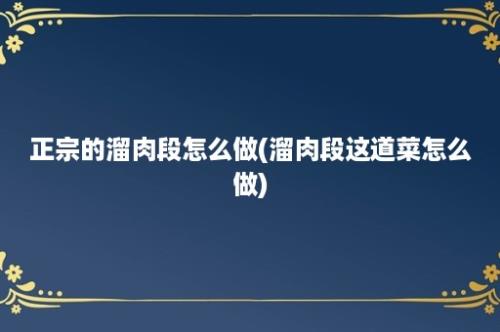 正宗的溜肉段怎么做(溜肉段这道菜怎么做)